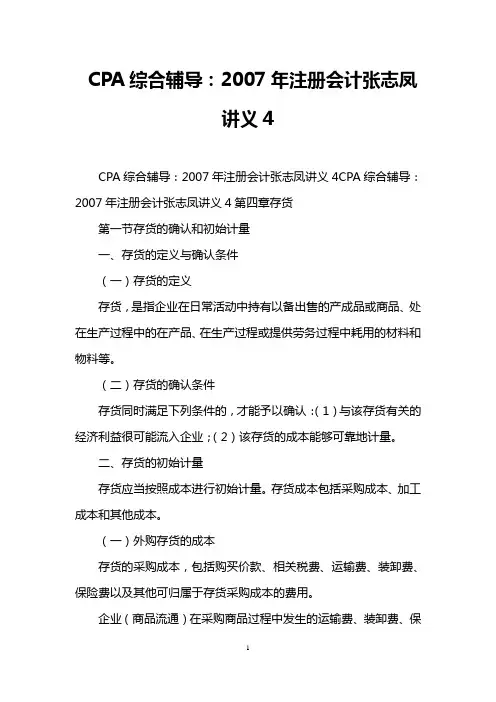 CPA 综合辅导：2007 年注册会计张志凤讲义 4

CPA 综合辅导：2007 年注册会计张志凤讲义 4CPA 综合辅导：2007 年注册会计张志凤讲义 4 第四章存货

第一节存货的确认和初始计量

一、存货的定义与确认条件

（一）存货的定义

存货，是指企业在日常活动中持有以备出售的产成品或商品、处在生产过程中的在产品、在生产过程或提供劳务过程中耗用的材料和物料等。

（二）存货的确认条件

存货同时满足下列条件的，才能予以确认：（1）与该存货有关的经济利益很可能流入企业；（2）该存货的成本能够可靠地计量。

二、存货的初始计量

存货应当按照成本进行初始计量。存货成本包括采购成本、加工成本和其他成本。

（一）外购存货的成本

存货的采购成本，包括购买价款、相关税费、运输费、装卸费、保险费以及其他可归属于存货采购成本的费用。

企业（商品流通）在采购商品过程中发生的运输费、装卸费、保

1